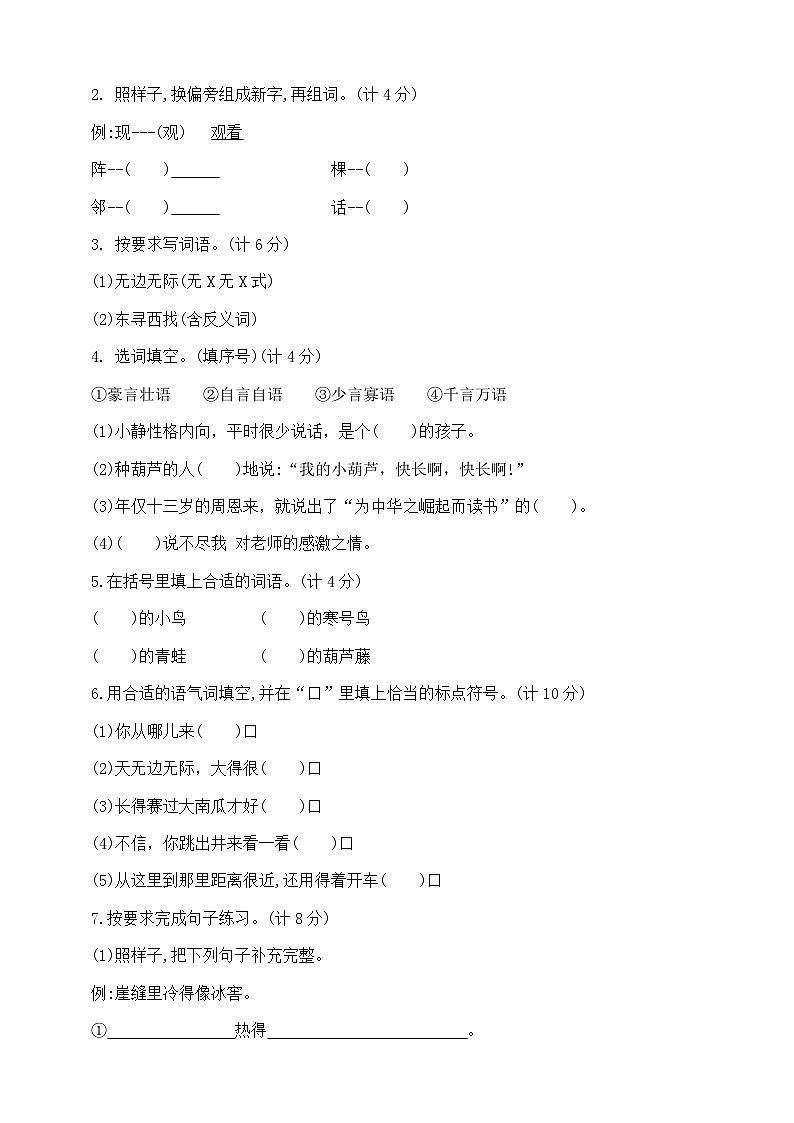 2. 照样子,换偏旁组成新字,再组词。(计 4 分)

例:现---(观)　观看

阵--(　　)______　　　　棵--(　　)

邻--(　　)______　　　　话--(　　)

3. 按要求写词语。(计 6 分)

(1)无边无际(无 X 无 X 式)

(2)东寻西找(含反义词)

4. 选词填空。(填序号)(计 4 分)

①豪言壮语　②自言自语　③少言寡语　④千言万语

(1)小静性格内向，平时很少说话，是个(　　)的孩子。

(2)种葫芦的人(　　)地说:“我的小葫芦，快长啊，快长啊!”

(3)年仅十三岁的周恩来，就说出了“为中华之崛起而读书”的(　　)。

(4)(　　)说不尽我 对老师的感激之情。

5.在括号里填上合适的词语。(计 4 分)

(　　)的小鸟　　(　　)的寒号鸟

(　　)的青蛙　　(　　)的葫芦藤

6.用合适的语气词填空,并在“口”里填上恰当的标点符号。(计 10 分)

(1)你从哪儿来(　　)口

(2)天无边无际，大得很(　　)口

(3)长得赛过大南瓜才好(　　)口

(4)不信，你跳出井来看一看(　　)口

(5)从这里到那里距离很近,还用得着开车(　　)口

7.按要求完成句子练习。(计 8 分)

(1)照样子,把下列句子补充完整。

例:崖缝里冷得像冰窖。

①______________热得______________________。